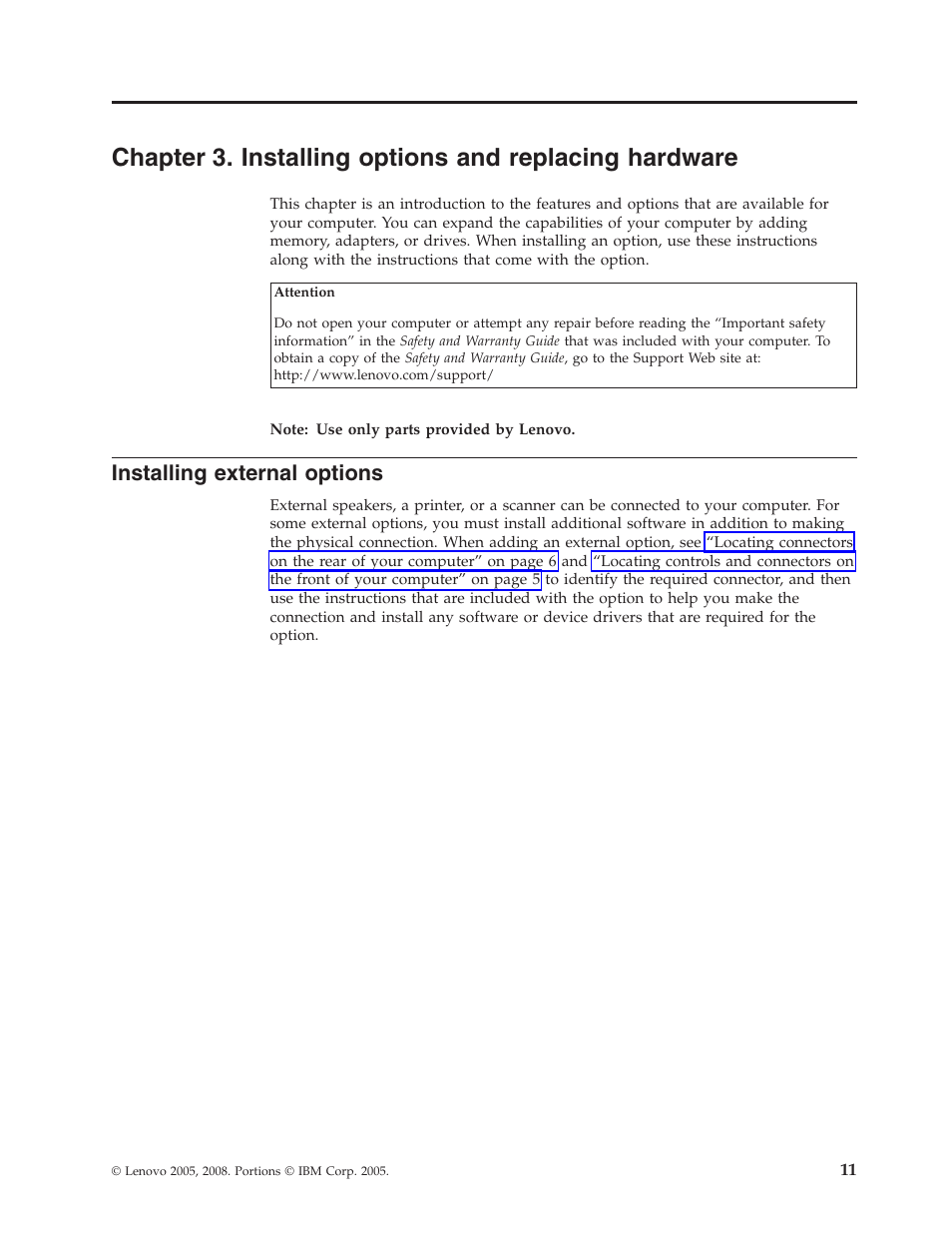 Chapter 3. Installing options and replacing hardware

This chapter is an introduction to the features and options that are available for your computer. You can expand the capabilities of your computer by adding memory, adapters, or drives. When installing an option, use these instructions along with the instructions that come with the option.

Attention

Do not open your computer or attempt any repair before reading the “Important safety information” in the Safety and Warranty Guide that was included with your computer. To obtain a copy of the Safety and Warranty Guide, go to the Support Web site at: http://www.lenovo.com/support/

Note: Use only parts provided by Lenovo.

Installing external options

External speakers, a printer, or a scanner can be connected to your computer. For some external options, you must install additional software in addition to making the physical connection. When adding an external option, see “Locating connectors on the rear of your computer” on page 6 and “Locating controls and connectors on the front of your computer” on page 5 to identify the required connector, and then use the instructions that are included with the option to help you make the connection and install any software or device drivers that are required for the option.

© Lenovo 2005, 2008. Portions © IBM Corp. 2005.

11